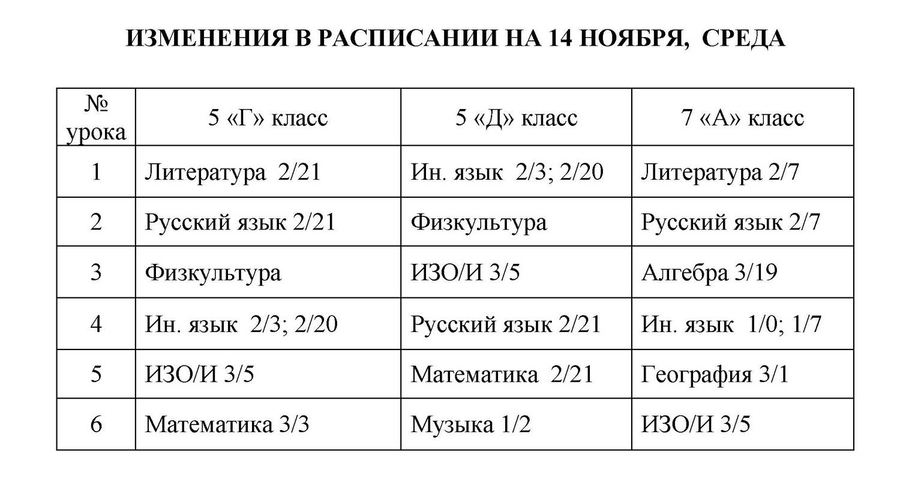 ИЗМЕНЕНИЯ В РАСПИСАНИИ НА 14 НОЯБРЯ, СРЕДА

| № урока | 5 «Г» класс | 5 «Д» класс | 7 «А» класс |
|---|---|---|---|
| 1 | Литература 2/21 | Ин. язык 2/3; 2/20 | Литература 2/7 |
| 2 | Русский язык 2/21 | Физкультура | Русский язык 2/7 |
| 3 | Физкультура | ИЗО/И 3/5 | Алгебра 3/19 |
| 4 | Ин. язык 2/3; 2/20 | Русский язык 2/21 | Ин. язык 1/0; 1/7 |
| 5 | ИЗО/И 3/5 | Математика 2/21 | География 3/1 |
| 6 | Математика 3/3 | Музыка 1/2 | ИЗО/И 3/5 |